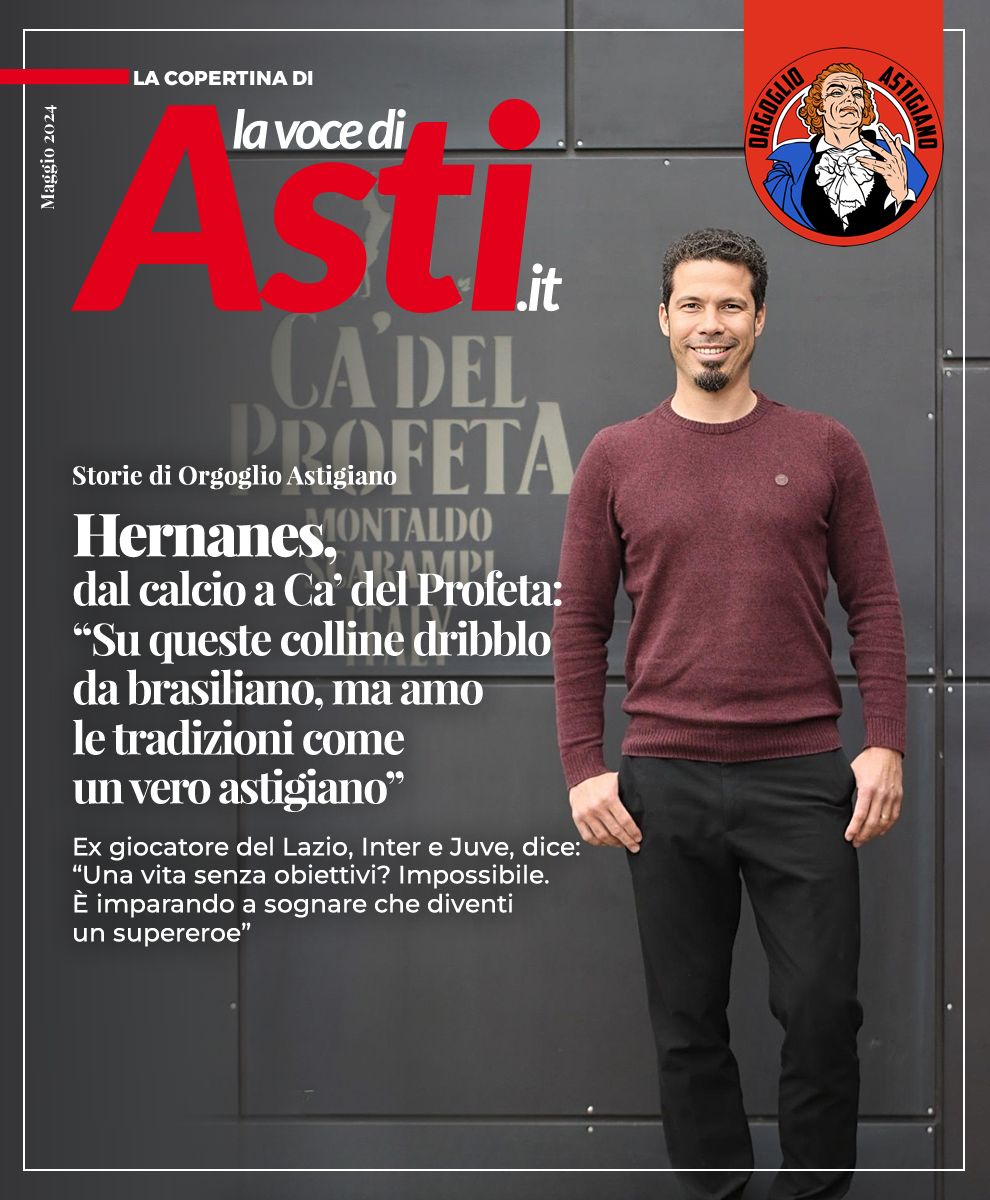 LA COPERTINA DI

Maggio 2024

la voce di Asti.it

ORGOGLIO ASTIGIANO

CA' DEL PROFETA
MONTALDO SCARAMPI ITALY

Storie di Orgoglio Astigiano

Hernanes, dal calcio a Ca' del Profeta: "Su queste colline dribblo da brasiliano, ma amo le tradizioni come un vero astigiano"

Ex giocatore del Lazio, Inter e Juve, dice: "Una vita senza obiettivi? Impossibile. È imparando a sognare che diventi un supereroe"